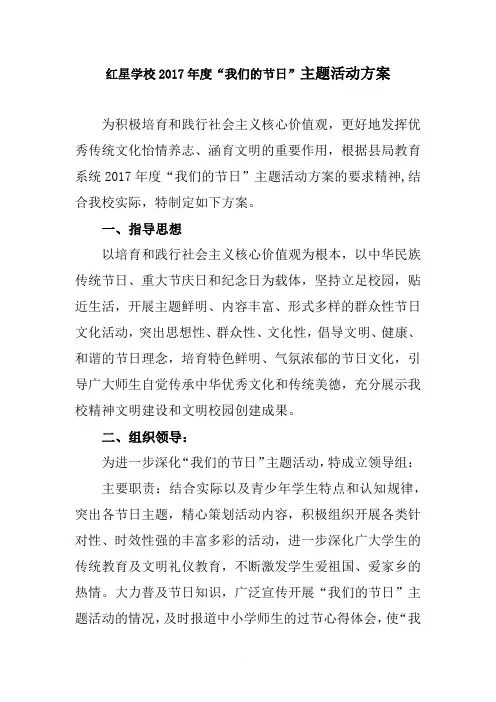 红星学校 2017 年度“我们的节日”主题活动方案

为积极培育和践行社会主义核心价值观，更好地发挥优秀传统文化怡情养志、涵育文明的重要作用，根据县局教育系统 2017 年度“我们的节日”主题活动方案的要求精神,结合我校实际，特制定如下方案。

一、指导思想

以培育和践行社会主义核心价值观为根本，以中华民族传统节日、重大节庆日和纪念日为载体，坚持立足校园，贴近生活，开展主题鲜明、内容丰富、形式多样的群众性节日文化活动，突出思想性、群众性、文化性，倡导文明、健康、和谐的节日理念，培育特色鲜明、气氛浓郁的节日文化，引导广大师生自觉传承中华优秀文化和传统美德，充分展示我校精神文明建设和文明校园创建成果。

二、组织领导：

为进一步深化“我们的节日”主题活动，特成立领导组：

主要职责：结合实际以及青少年学生特点和认知规律，突出各节日主题，精心策划活动内容，积极组织开展各类针对性、时效性强的丰富多彩的活动，进一步深化广大学生的传统教育及文明礼仪教育，不断激发学生爱祖国、爱家乡的热情。大力普及节日知识，广泛宣传开展“我们的节日”主题活动的情况，及时报道中小学师生的过节心得体会，使“我